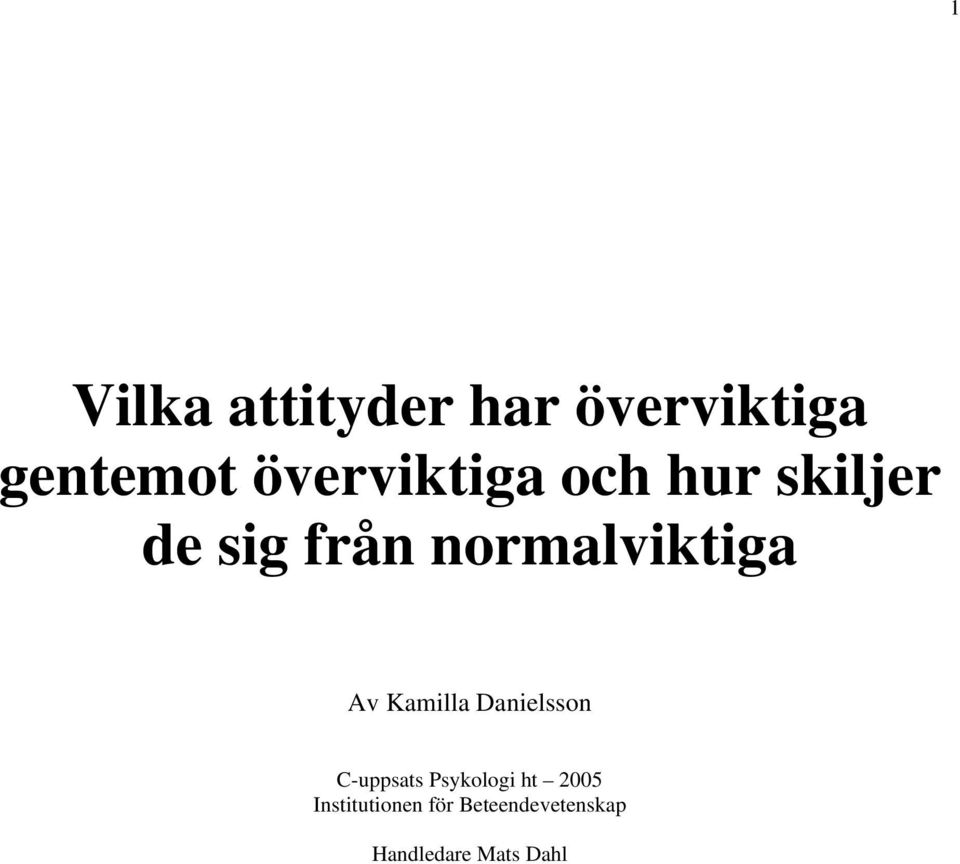 1

Vilka attityder har överviktiga gentemot överviktiga och hur skiljer de sig från normalviktiga

Av Kamilla Danielsson

C-uppsats Psykologi ht – 2005
Institutionen för Beteendevetenskap

Handledare Mats Dahl